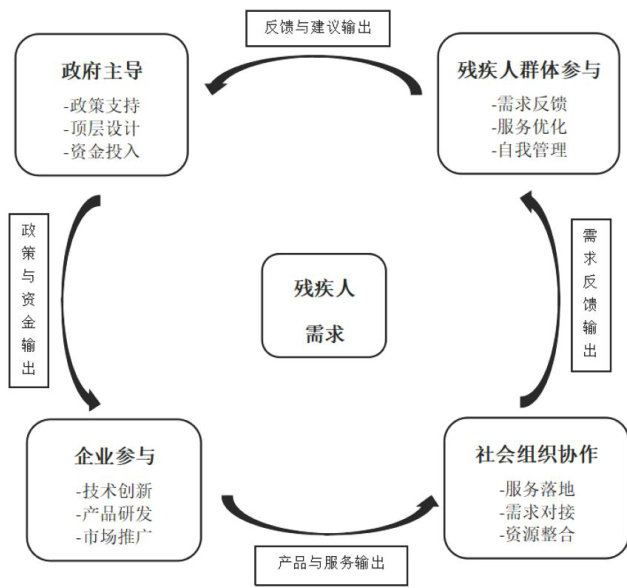 反馈与建议输出

政府主导
-政策支持
-顶层设计
-资金投入

残疾人群体参与
-需求反馈
-服务优化
-自我管理

政策与资金输出

残疾人
需求

需求反馈输出

企业参与
-技术创新
-产品研发
-市场推广

社会组织协作
-服务落地
-需求对接
-资源整合

产品与服务输出